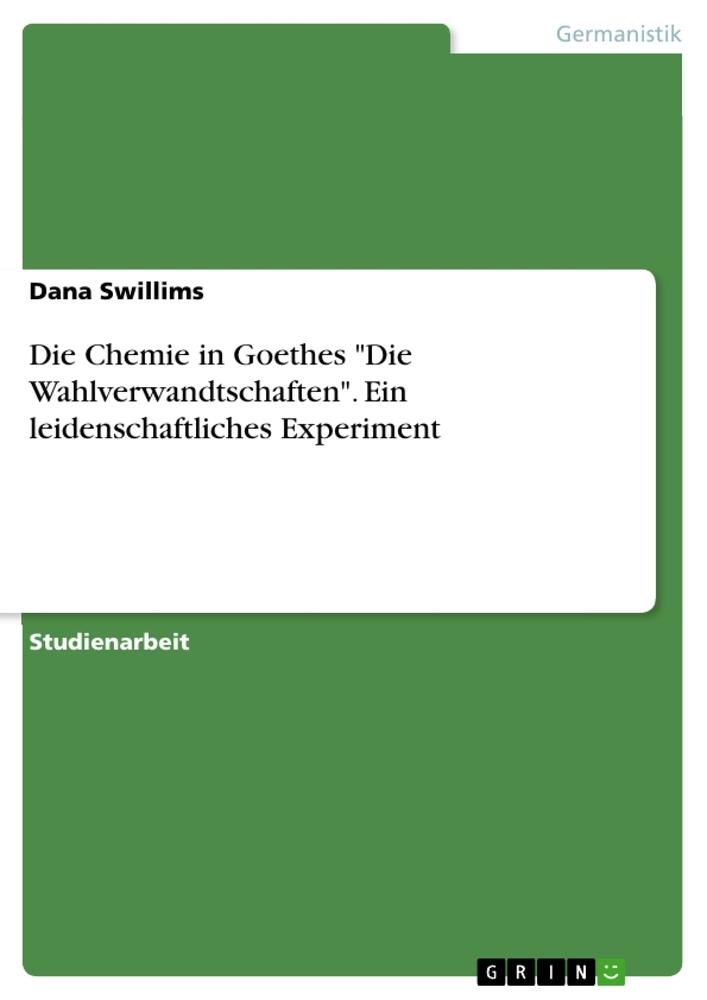 Germanistik

Dana Swillims

Die Chemie in Goethes "Die Wahlverwandtschaften". Ein leidenschaftliches Experiment

Studienarbeit

GRIN